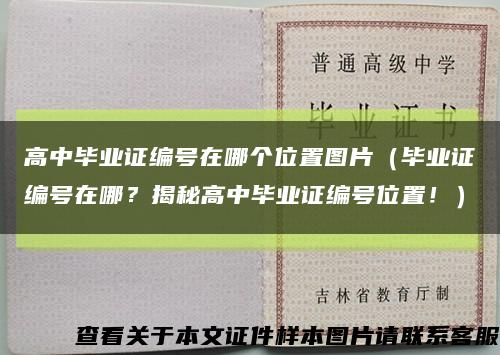 普通高级中学

毕业证书

高中毕业证编号在哪个位置图片（毕业证编号在哪？揭秘高中毕业证编号位置！）

吉林省教育厅制

查看关于本文证件样本图片请联系客服